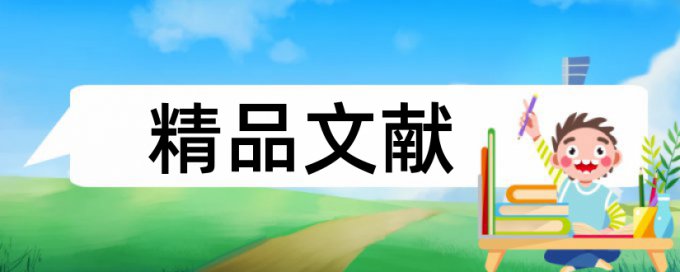 精品文献